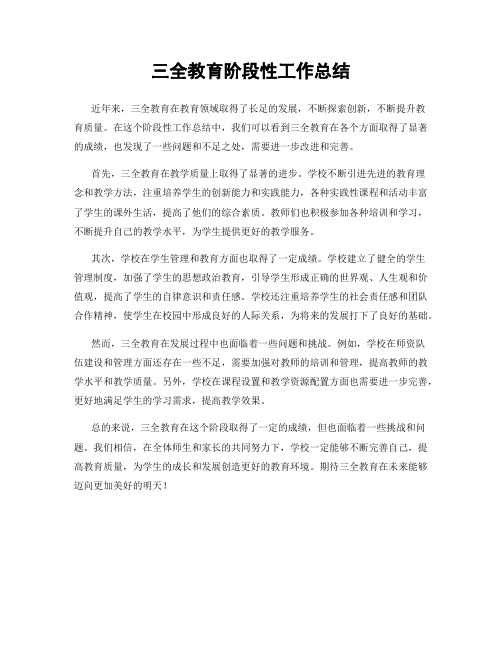 三全教育阶段性工作总结

近年来，三全教育在教育领域取得了长足的发展，不断探索创新，不断提升教育质量。在这个阶段性工作总结中，我们可以看到三全教育在各个方面取得了显著的成绩，也发现了一些问题和不足之处，需要进一步改进和完善。

首先，三全教育在教学质量上取得了显著的进步。学校不断引进先进的教育理念和教学方法，注重培养学生的创新能力和实践能力，各种实践性课程和活动丰富了学生的课外生活，提高了他们的综合素质。教师们也积极参加各种培训和学习，不断提升自己的教学水平，为学生提供更好的教学服务。

其次，学校在学生管理和教育方面也取得了一定成绩。学校建立了健全的学生管理制度，加强了学生的思想政治教育，引导学生形成正确的世界观、人生观和价值观，提高了学生的自律意识和责任感。学校还注重培养学生的社会责任感和团队合作精神，使学生在校园中形成良好的人际关系，为将来的发展打下了良好的基础。

然而，三全教育在发展过程中也面临着一些问题和挑战。例如，学校在师资队伍建设和管理方面还存在一些不足，需要加强对教师的培训和管理，提高教师的教学水平和教学质量。另外，学校在课程设置和教学资源配置方面也需要进一步完善，更好地满足学生的学习需求，提高教学效果。

总的来说，三全教育在这个阶段取得了一定的成绩，但也面临着一些挑战和问题。我们相信，在全体师生和家长的共同努力下，学校一定能够不断完善自己，提高教育质量，为学生的成长和发展创造更好的教育环境。期待三全教育在未来能够迈向更加美好的明天！